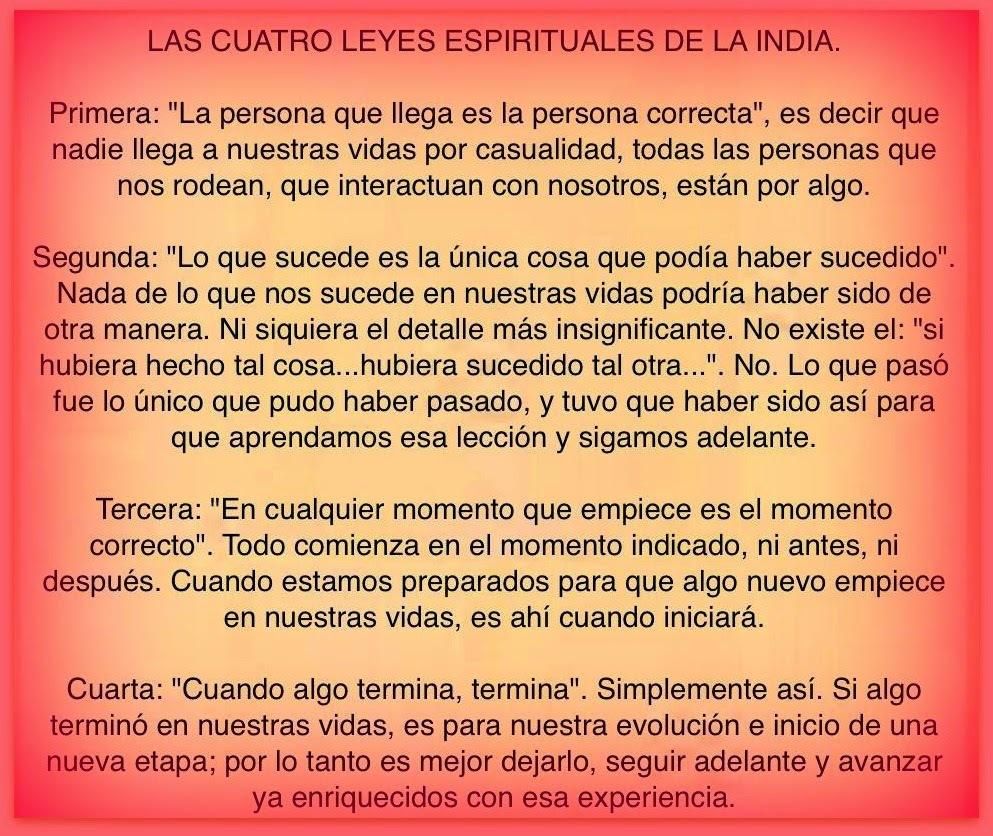 LAS CUATRO LEYES ESPIRITUALES DE LA INDIA.

Primera: "La persona que llega es la persona correcta", es decir que nadie llega a nuestras vidas por casualidad, todas las personas que nos rodean, que interactuan con nosotros, están por algo.

Segunda: "Lo que sucede es la única cosa que podía haber sucedido". Nada de lo que nos sucede en nuestras vidas podría haber sido de otra manera. Ni siquiera el detalle más insignificante. No existe el: "si hubiera hecho tal cosa...hubiera sucedido tal otra...". No. Lo que pasó fue lo único que pudo haber pasado, y tuvo que haber sido así para que aprendamos esa lección y sigamos adelante.

Tercera: "En cualquier momento que empiece es el momento correcto". Todo comienza en el momento indicado, ni antes, ni después. Cuando estamos preparados para que algo nuevo empiece en nuestras vidas, es ahí cuando iniciará.

Cuarta: "Cuando algo termina, termina". Simplemente así. Si algo terminó en nuestras vidas, es para nuestra evolución e inicio de una nueva etapa; por lo tanto es mejor dejarlo, seguir adelante y avanzar ya enriquecidos con esa experiencia.